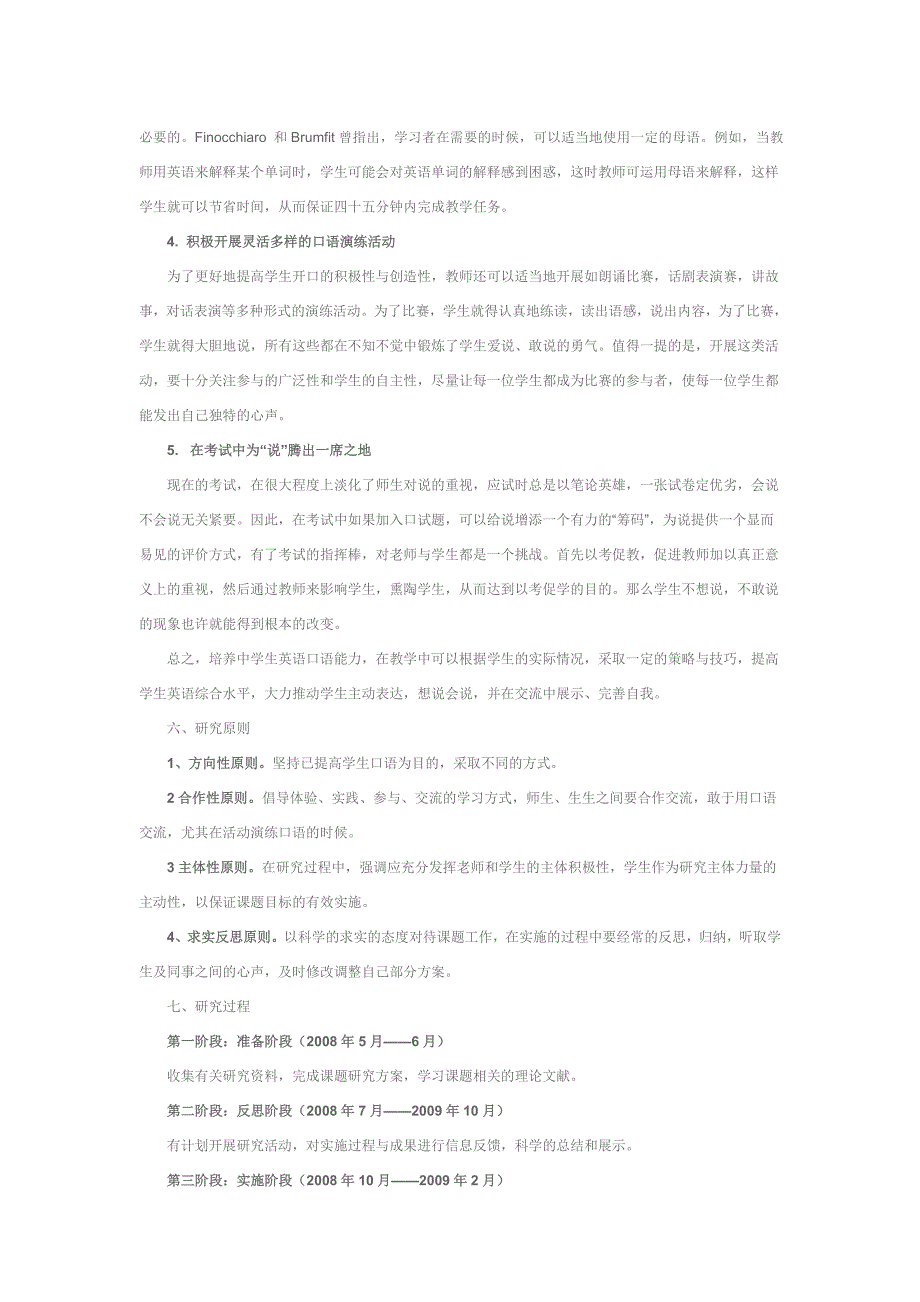 必要的。Finocchiaro 和 Brumfit 曾指出，学习者在需要的时候，可以适当地使用一定的母语。例如，当教师用英语来解释某个单词时，学生可能会对英语单词的解释感到困惑，这时教师可运用母语来解释，这样学生就可以节省时间，从而保证四十五分钟内完成教学任务。

4. 积极开展灵活多样的口语演练活动

为了更好地提高学生开口的积极性与创造性，教师还可以适当地开展如朗诵比赛，话剧表演赛，讲故事，对话表演等多种形式的演练活动。为了比赛，学生就得认真地练读，读出语感，说出内容，为了比赛，学生就得大胆地说，所有这些都在不知不觉中锻炼了学生爱说、敢说的勇气。值得一提的是，开展这类活动，要十分关注参与的广泛性和学生的自主性，尽量让每一位学生都成为比赛的参与者，使每一位学生都能发出自己独特的心声。

5. 在考试中为“说”腾出一席之地

现在的考试，在很大程度上淡化了师生对说的重视，应试时总是以笔论英雄，一张试卷定优劣，会说不会说无关紧要。因此，在考试中如果加入口试题，可以给说增添一个有力的“筹码”，为说提供一个显而易见的评价方式，有了考试的指挥棒，对老师与学生都是一个挑战。首先以考促教，促进教师加以真正意义上的重视，然后通过教师来影响学生，熏陶学生，从而达到以考促学的目的。那么学生不想说，不敢说的现象也许就能得到根本的改变。

总之，培养中学生英语口语能力，在教学中可以根据学生的实际情况，采取一定的策略与技巧，提高学生英语综合水平，大力推动学生主动表达，想说会说，并在交流中展示、完善自我。

六、研究原则

1、方向性原则。坚持已提高学生口语为目的，采取不同的方式。

2 合作性原则。倡导体验、实践、参与、交流的学习方式，师生、生生之间要合作交流，敢于用口语交流，尤其在活动演练口语的时候。

3 主体性原则。在研究过程中，强调应充分发挥老师和学生的主体积极性，学生作为研究主体力量的主动性，以保证课题目标的有效实施。

4、求实反思原则。以科学的求实的态度对待课题工作，在实施的过程中要经常的反思，归纳，听取学生及同事之间的心声，及时修改调整自己部分方案。

七、研究过程

第一阶段：准备阶段（2008 年 5 月——6 月）

收集有关研究资料，完成课题研究方案，学习课题相关的理论文献。

第二阶段：反思阶段（2008 年 7 月——2009 年 10 月）

有计划开展研究活动，对实施过程与成果进行信息反馈，科学的总结和展示。

第三阶段：实施阶段（2008 年 10 月——2009 年 2 月）